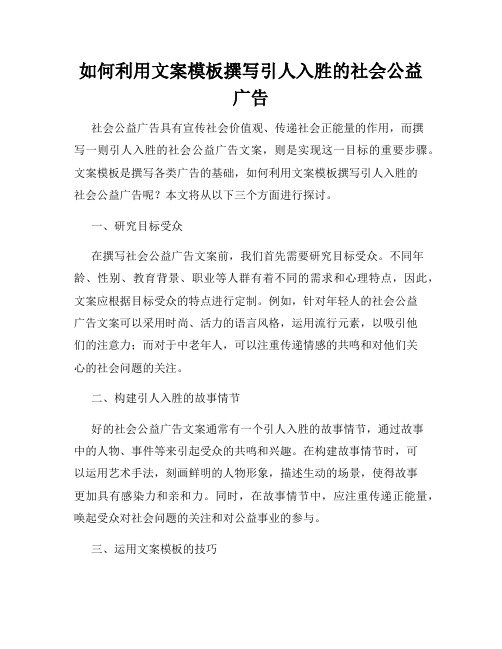 如何利用文案模板撰写引人入胜的社会公益广告

社会公益广告具有宣传社会价值观、传递社会正能量的作用，而撰写一则引人入胜的社会公益广告文案，则是实现这一目标的重要步骤。文案模板是撰写各类广告的基础，如何利用文案模板撰写引人入胜的社会公益广告呢？本文将从以下三个方面进行探讨。

一、研究目标受众

在撰写社会公益广告文案前，我们首先需要研究目标受众。不同年龄、性别、教育背景、职业等人群有着不同的需求和心理特点，因此，文案应根据目标受众的特点进行定制。例如，针对年轻人的社会公益广告文案可以采用时尚、活力的语言风格，运用流行元素，以吸引他们的注意力；而对于中老年人，可以注重传递情感的共鸣和对他们关心的社会问题的关注。

二、构建引人入胜的故事情节

好的社会公益广告文案通常有一个引人入胜的故事情节，通过故事中的人物、事件等来引起受众的共鸣和兴趣。在构建故事情节时，可以运用艺术手法，刻画鲜明的人物形象，描述生动的场景，使得故事更加具有感染力和亲和力。同时，在故事情节中，应注重传递正能量，唤起受众对社会问题的关注和对公益事业的参与。

三、运用文案模板的技巧